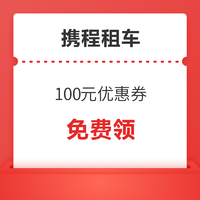 携程租车

100元优惠券

免费领